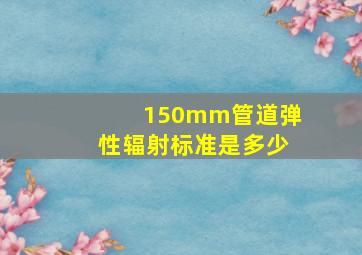 150mm管道弹性辐射标准是多少